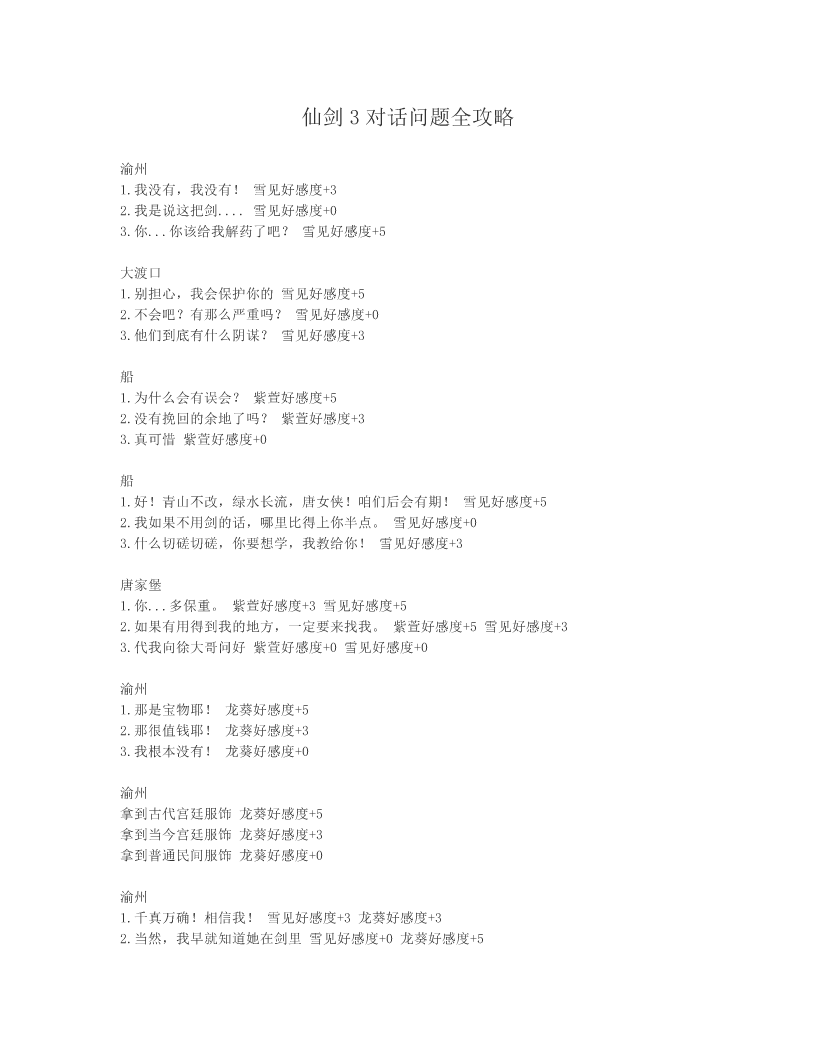 仙剑 3 对话问题全攻略

渝州
1.我没有，我没有！ 雪见好感度+3
2.我是说这把剑.... 雪见好感度+0
3.你...你该给我解药了吧？ 雪见好感度+5

大渡口
1.别担心，我会保护你的 雪见好感度+5
2.不会吧？有那么严重吗？ 雪见好感度+0
3.他们到底有什么阴谋？ 雪见好感度+3

船
1.为什么会有误会？ 紫萱好感度+5
2.没有挽回的余地了吗？ 紫萱好感度+3
3.真可惜 紫萱好感度+0

船
1.好！青山不改，绿水长流，唐女侠！咱们后会有期！ 雪见好感度+5
2.我如果不用剑的话，哪里比得上你半点。 雪见好感度+0
3.什么切磋切磋，你要想学，我教给你！ 雪见好感度+3

唐家堡
1.你...多保重。 紫萱好感度+3 雪见好感度+5
2.如果有用得到我的地方，一定要来找我。 紫萱好感度+5 雪见好感度+3
3.代我向徐大哥问好 紫萱好感度+0 雪见好感度+0

渝州
1.那是宝物耶！ 龙葵好感度+5
2.那很值钱耶！ 龙葵好感度+3
3.我根本没有！ 龙葵好感度+0

渝州
拿到古代宫廷服饰 龙葵好感度+5
拿到当今宫廷服饰 龙葵好感度+3
拿到普通民间服饰 龙葵好感度+0

渝州
1.千真万确！相信我！ 雪见好感度+3 龙葵好感度+3
2.当然，我早就知道她在剑里 雪见好感度+0 龙葵好感度+5